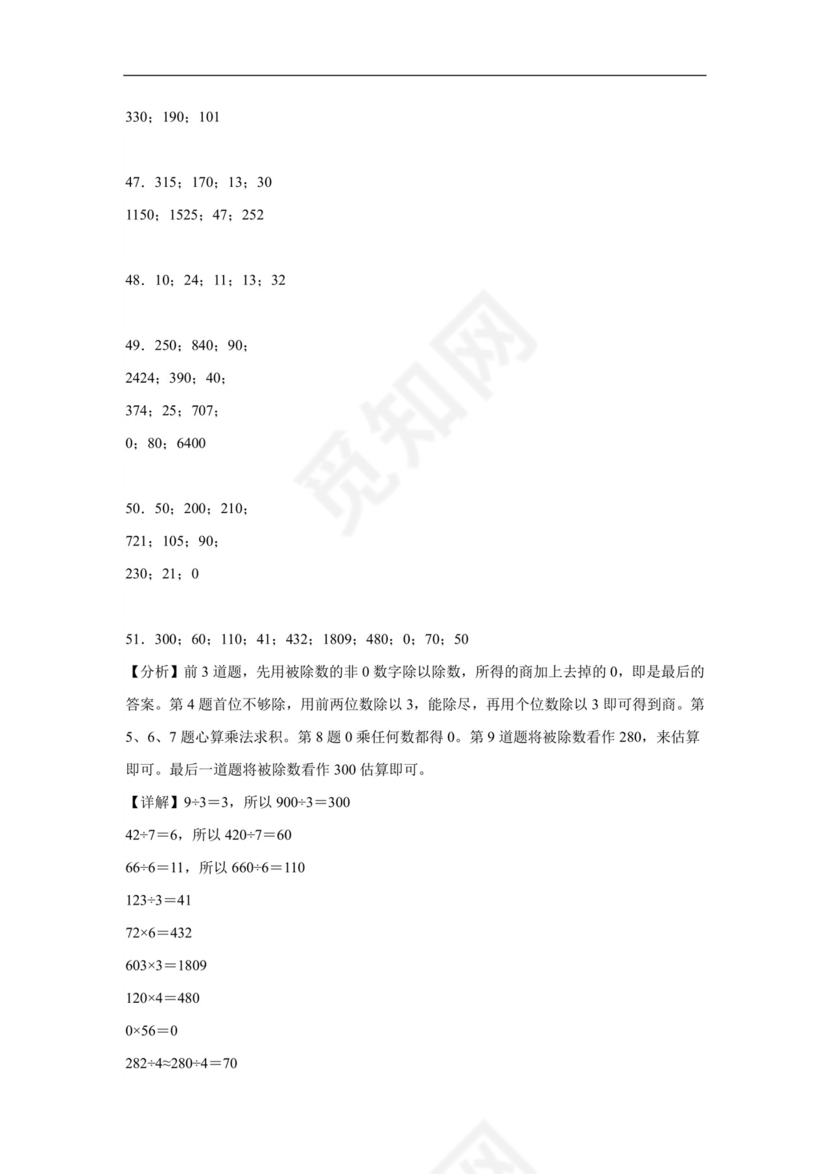 330；190；101

47．315；170；13；30

1150；1525；47；252

48．10；24；11；13；32

49．250；840；90；

2424；390；40；

374；25；707；

0；80；6400

50．50；200；210；

721；105；90；

230；21；0

51．300；60；110；41；432；1809；480；0；70；50

【分析】前 3 道题，先用被除数的非 0 数字除以除数，所得的商加上去掉的 0，即是最后的答案。第 4 题首位不够除，用前两位数除以 3，能除尽，再用个位数除以 3 即可得到商。第 5、6、7 题心算乘法求积。第 8 题 0 乘任何数都得 0。第 9 道题将被除数看作 280，来估算即可。最后一道题将被除数看作 300 估算即可。

【详解】$9÷3=3$，所以 $900÷3=300$

$42÷7=6$，所以 $420÷7=60$

$66÷6=11$，所以 $660÷6=110$

$123÷3=41$

$72×6=432$

$603×3=1809$

$120×4=480$

$0×56=0$

$282÷4≈280÷4=70$

觅知网